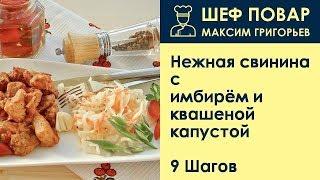 ШЕФ ПОВАР
МАКСИМ ГРИГОРЬЕВ

Нежная свинина с имбирём и квашеной капустой

9 Шагов